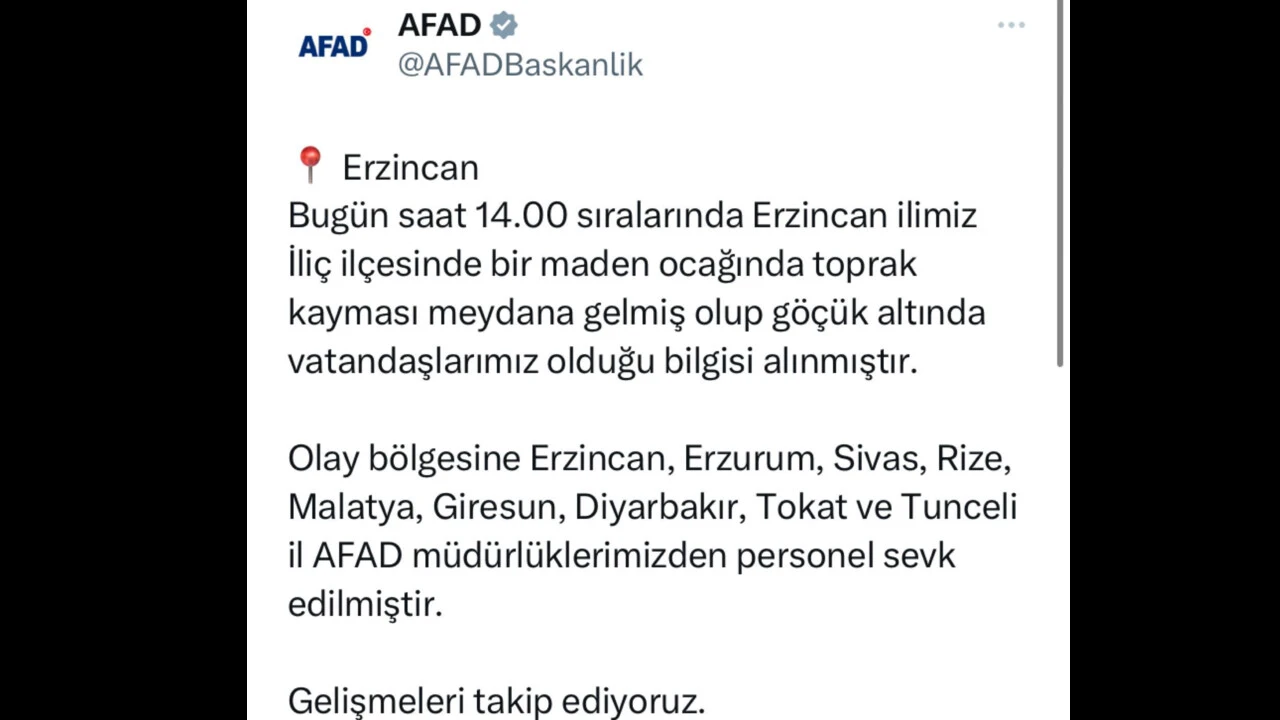 AFAD
AFAD
@AFADBaskanlik

📍 Erzincan
Bugün saat 14.00 sıralarında Erzincan ilimiz İliç ilçesinde bir maden ocağında toprak kayması meydana gelmiş olup göçük altında vatandaşlarımız olduğu bilgisi alınmıştır.

Olay bölgesine Erzincan, Erzurum, Sivas, Rize, Malatya, Giresun, Diyarbakır, Tokat ve Tunceli il AFAD müdürlüklerimizden personel sevk edilmiştir.

Gelişmeleri takip ediyoruz.